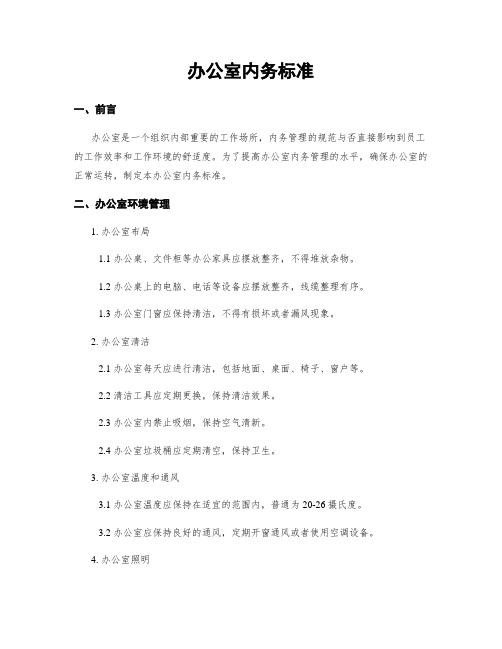 办公室内务标准

一、前言

办公室是一个组织内部重要的工作场所，内务管理的规范与否直接影响到员工的工作效率和工作环境的舒适度。为了提高办公室内务管理的水平，确保办公室的正常运转，制定本办公室内务标准。

二、办公室环境管理

1. 办公室布局

1.1 办公桌、文件柜等办公家具应摆放整齐，不得堆放杂物。

1.2 办公桌上的电脑、电话等设备应摆放整齐，线缆整理有序。

1.3 办公室门窗应保持清洁，不得有损坏或者漏风现象。

2. 办公室清洁

2.1 办公室每天应进行清洁，包括地面、桌面、椅子、窗户等。

2.2 清洁工具应定期更换，保持清洁效果。

2.3 办公室内禁止吸烟，保持空气清新。

2.4 办公室垃圾桶应定期清空，保持卫生。

3. 办公室温度和通风

3.1 办公室温度应保持在适宜的范围内，普通为 20-26 摄氏度。

3.2 办公室应保持良好的通风，定期开窗通风或者使用空调设备。

4. 办公室照明